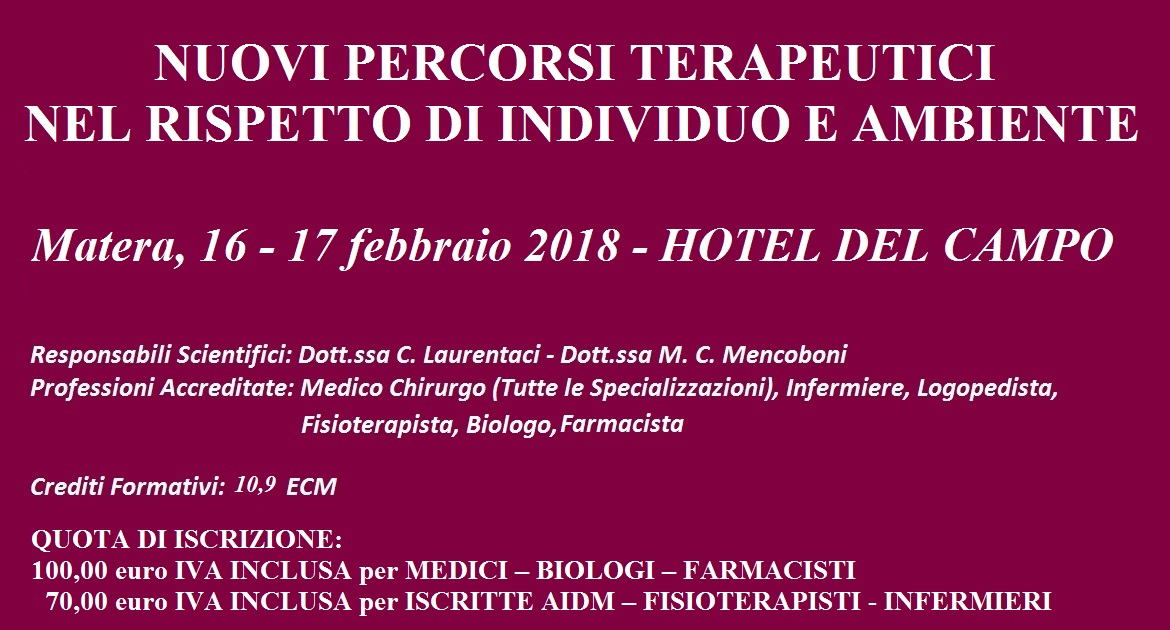 NUOVI PERCORSI TERAPEUTICI
NEL RISPETTO DI INDIVIDUO E AMBIENTE

Matera, 16 - 17 febbraio 2018 - HOTEL DEL CAMPO

Responsabili Scientifici: Dott.ssa C. Laurentaci - Dott.ssa M. C. Mencoboni
Professioni Accreditate: Medico Chirurgo (Tutte le Specializzazioni), Infermiere, Logopedista, Fisioterapista, Biologo,Farmacista

Crediti Formativi: 10,9 ECM

QUOTA DI ISCRIZIONE:
100,00 euro IVA INCLUSA per MEDICI – BIOLOGI – FARMACISTI
70,00 euro IVA INCLUSA per ISCRITTE AIDM – FISIOTERAPISTI - INFERMIERI